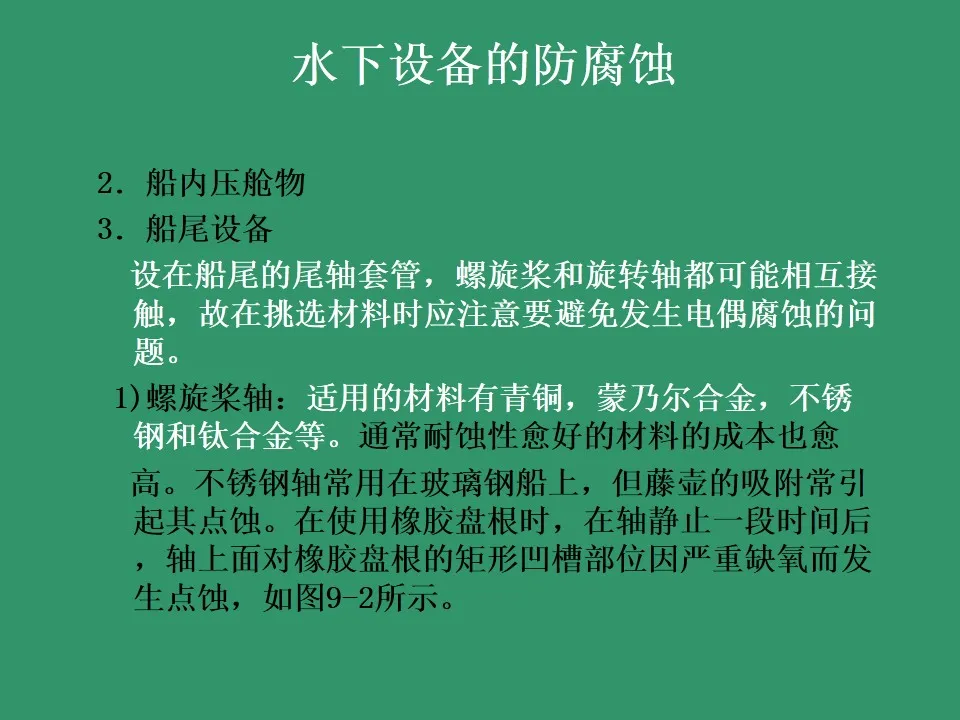 水下设备的防腐蚀

2. 船内压舱物

3. 船尾设备

设在船尾的尾轴套管，螺旋桨和旋转轴都可能相互接触，故在挑选材料时应注意要避免发生电偶腐蚀的问题。

1)螺旋桨轴：适用的材料有青铜，蒙乃尔合金，不锈钢和钛合金等。通常耐蚀性愈好的材料的成本也愈高。不锈钢轴常用在玻璃钢船上，但藤壶的吸附常引起其点蚀。在使用橡胶盘根时，在轴静止一段时间后，轴上面对橡胶盘根的矩形凹槽部位因严重缺氧而发生点蚀，如图9-2所示。